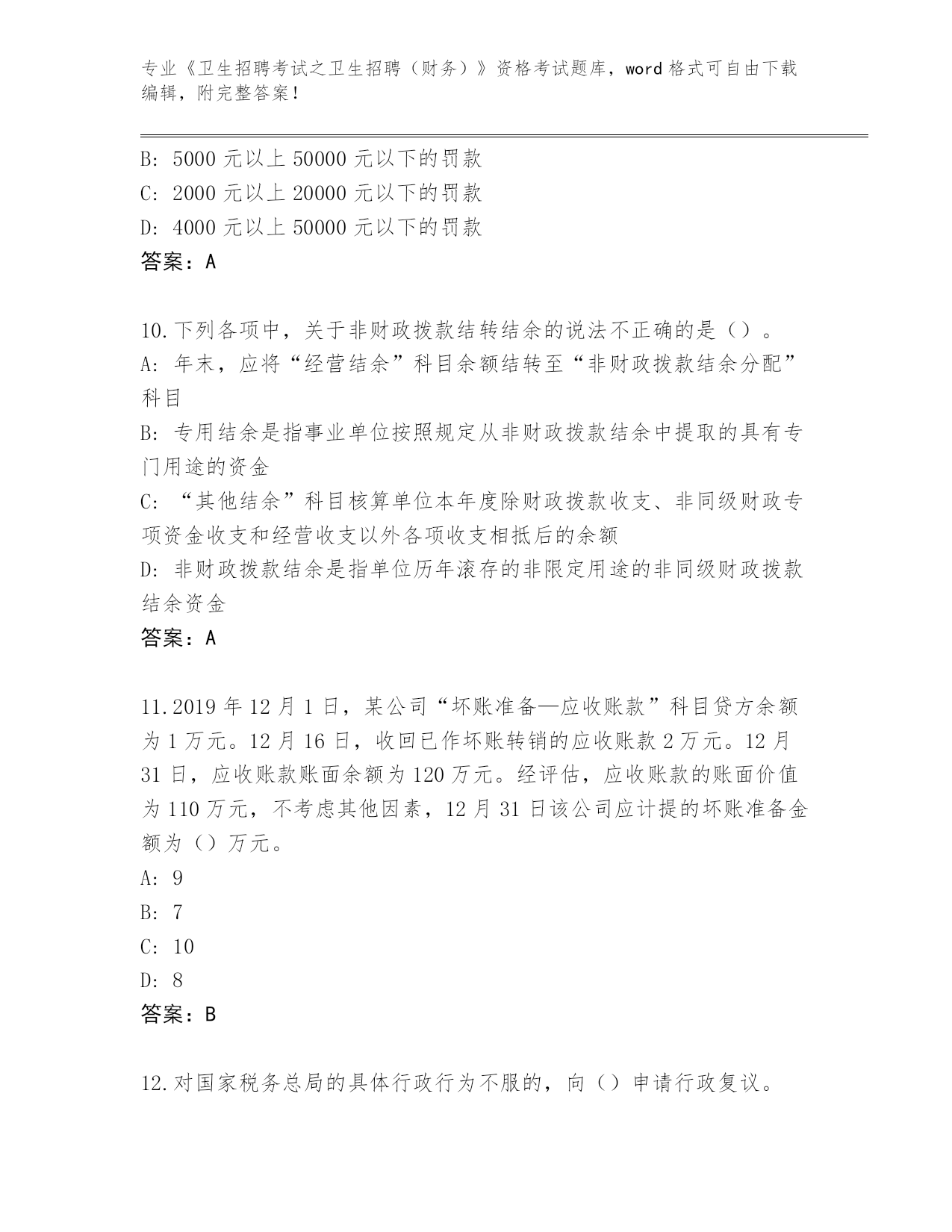 专业《卫生招聘考试之卫生招聘（财务）》资格考试题库，word 格式可自由下载编辑，附完整答案！

B: 5000 元以上 50000 元以下的罚款
C: 2000 元以上 20000 元以下的罚款
D: 4000 元以上 50000 元以下的罚款
答案：A

10.下列各项中，关于非财政拨款结转结余的说法不正确的是（）。
A: 年末，应将“经营结余”科目余额结转至“非财政拨款结余分配”科目
B: 专用结余是指事业单位按照规定从非财政拨款结余中提取的具有专门用途的资金
C: “其他结余”科目核算单位本年度除财政拨款收支、非同级财政专项资金收支和经营收支以外各项收支相抵后的余额
D: 非财政拨款结余是指单位历年滚存的非限定用途的非同级财政拨款结余资金
答案：A

11.2019 年 12 月 1 日，某公司“坏账准备—应收账款”科目贷方余额为 1 万元。12 月 16 日，收回已作坏账转销的应收账款 2 万元。12 月 31 日，应收账款账面余额为 120 万元。经评估，应收账款的账面价值为 110 万元，不考虑其他因素，12 月 31 日该公司应计提的坏账准备金额为（）万元。
A: 9
B: 7
C: 10
D: 8
答案：B

12.对国家税务总局的具体行政行为不服的，向（）申请行政复议。